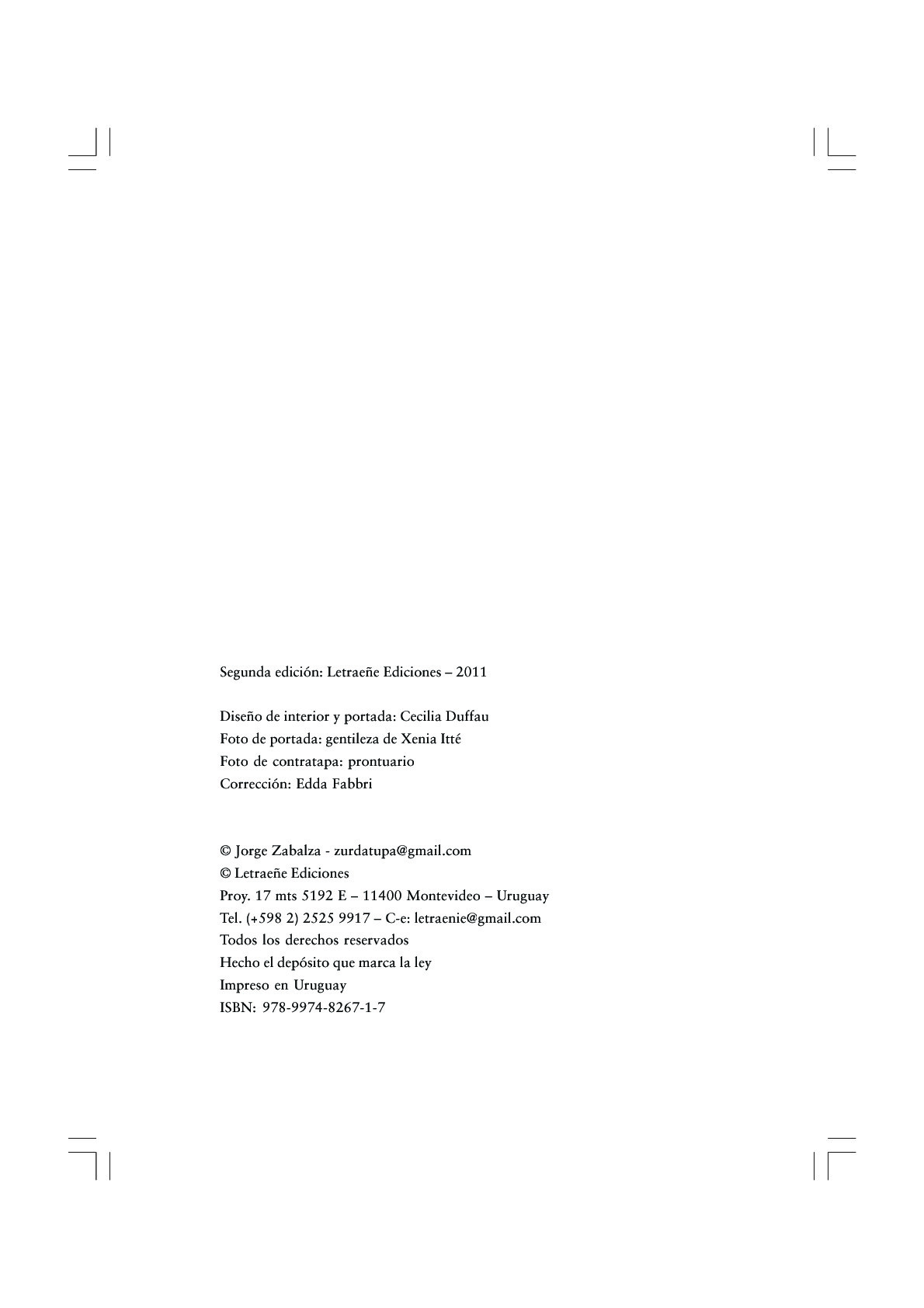 Segunda edición: Letraeñe Ediciones – 2011

Diseño de interior y portada: Cecilia Duffau
Foto de portada: gentileza de Xenia Itté
Foto de contratapa: prontuario
Corrección: Edda Fabbri

© Jorge Zabalza - zurdatupa@gmail.com
© Letraeñe Ediciones
Proy. 17 mts 5192 E – 11400 Montevideo – Uruguay
Tel. (+598 2) 2525 9917 – C-e: letraenie@gmail.com
Todos los derechos reservados
Hecho el depósito que marca la ley
Impreso en Uruguay
ISBN: 978-9974-8267-1-7